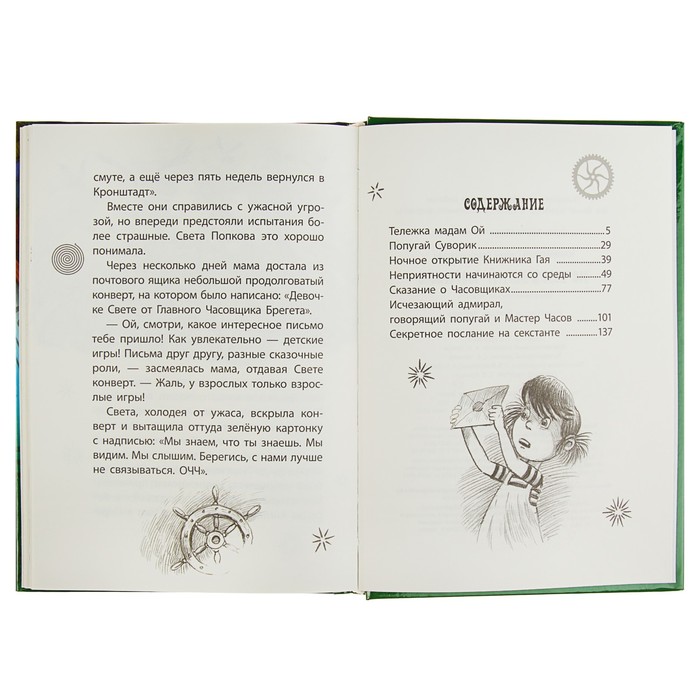 смуте, а ещё через пять недель вернулся в Кронштадт».

Вместе они справились с ужасной угрозой, но впереди предстояли испытания более страшные. Света Попкова это хорошо понимала.

Через несколько дней мама достала из почтового ящика небольшой продолговатый конверт, на котором было написано: «Девочке Свете от Главного Часовщика Брегета».

— Ой, смотри, какое интересное письмо тебе пришло! Как увлекательно — детские игры! Письма друг другу, разные сказочные роли, — засмеялась мама, отдавая Свете конверт. — Жаль, у взрослых только взрослые игры!

Света, холодея от ужаса, вскрыла конверт и вытащила оттуда зелёную картонку с надписью: «Мы знаем, что ты знаешь. Мы видим. Мы слышим. Берегись, с нами лучше не связываться. ОЧЧ».

СОДЕРЖАНИЕ

Тележка мадам Ой 5
Попугай Суворик 29
Ночное открытие Книжника Гая 39
Неприятности начинаются со среды 49
Сказание о Часовщиках 77
Исчезающий адмирал, говорящий попугай и Мастер Часов 101
Секретное послание на секстанте 137